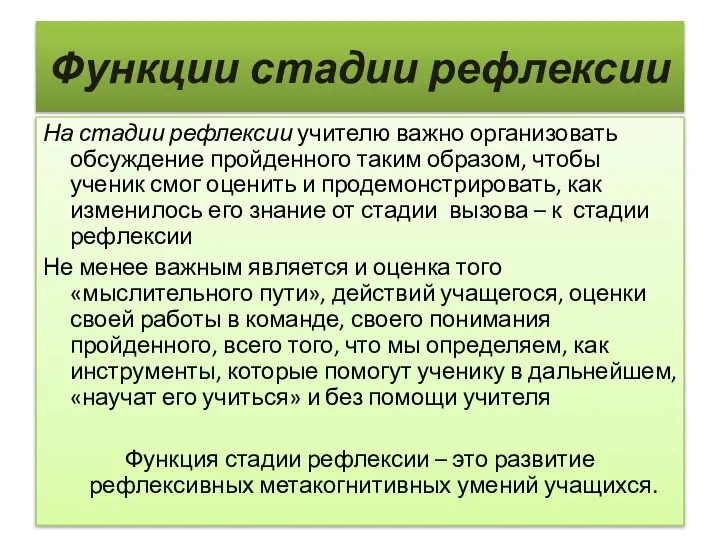 Функции стадии рефлексии

На стадии рефлексии учителю важно организовать обсуждение пройденного таким образом, чтобы ученик смог оценить и продемонстрировать, как изменилось его знание от стадии вызова – к стадии рефлексии

Не менее важным является и оценка того «мыслительного пути», действий учащегося, оценки своей работы в команде, своего понимания пройденного, всего того, что мы определяем, как инструменты, которые помогут ученику в дальнейшем, «научат его учиться» и без помощи учителя

Функция стадии рефлексии – это развитие рефлексивных метакогнитивных умений учащихся.